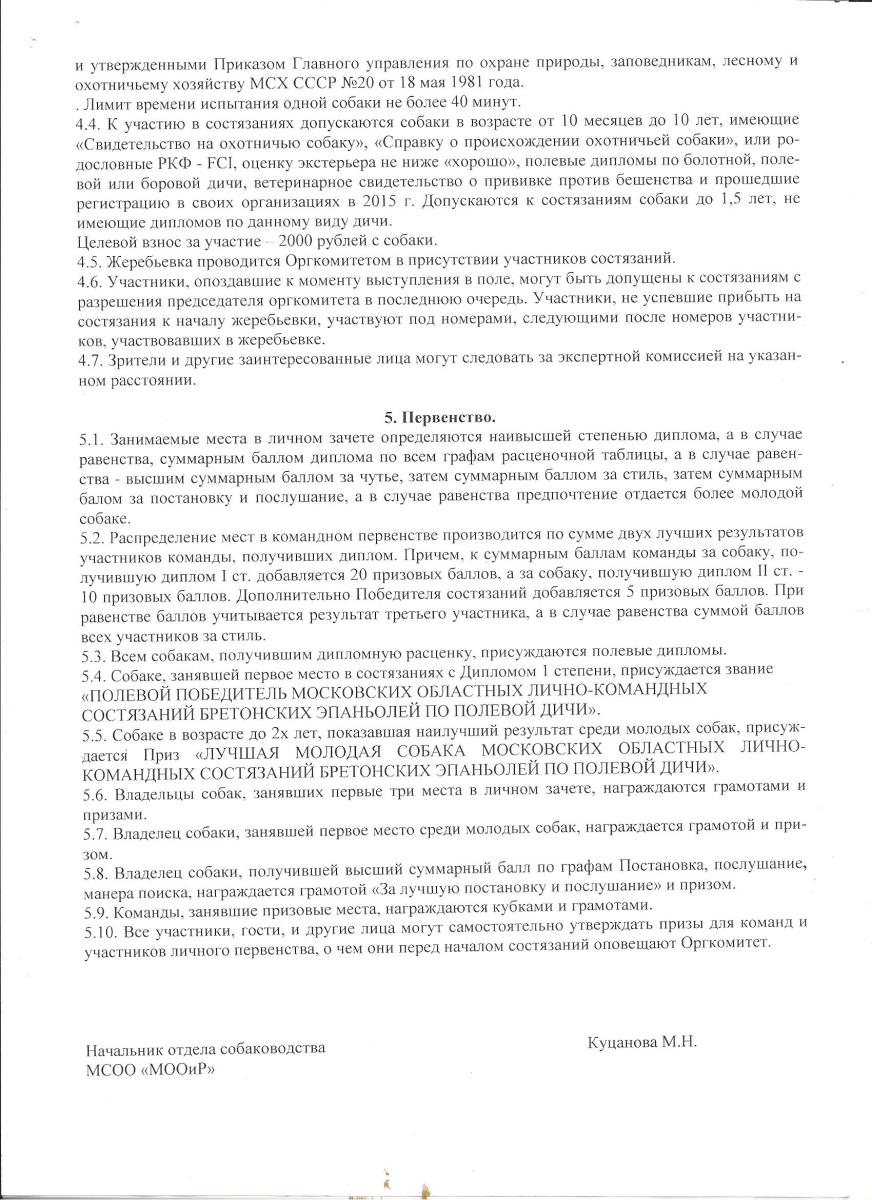 и утвержденными Приказом Главного управления по охране природы, заповедникам, лесному и охотничьему хозяйству МСХ СССР №20 от 18 мая 1981 года.
. Лимит времени испытания одной собаки не более 40 минут.
4.4. К участию в состязаниях допускаются собаки в возрасте от 10 месяцев до 10 лет, имеющие «Свидетельство на охотничью собаку», «Справку о происхождении охотничьей собаки», или родословные РКФ - FCI, оценку экстерьера не ниже «хорошо», полевые дипломы по болотной, полевой или боровой дичи, ветеринарное свидетельство о прививке против бешенства и прошедшие регистрацию в своих организациях в 2015 г. Допускаются к состязаниям собаки до 1,5 лет, не имеющие дипломов по данному виду дичи.
Целевой взнос за участие – 2000 рублей с собаки.
4.5. Жеребьевка проводится Оргкомитетом в присутствии участников состязаний.
4.6. Участники, опоздавшие к моменту выступления в поле, могут быть допущены к состязаниям с разрешения председателя оргкомитета в последнюю очередь. Участники, не успевшие прибыть на состязания к началу жеребьевки, участвуют под номерами, следующими после номеров участников, участвовавших в жеребьевке.
4.7. Зрители и другие заинтересованные лица могут следовать за экспертной комиссией на указанном расстоянии.

5. Первенство.
5.1. Занимаемые места в личном зачете определяются наивысшей степенью диплома, а в случае равенства, суммарным баллом диплома по всем графам расценочной таблицы, а в случае равенства - высшим суммарным баллом за чутье, затем суммарным баллом за стиль, затем суммарным балом за постановку и послушание, а в случае равенства предпочтение отдается более молодой собаке.
5.2. Распределение мест в командном первенстве производится по сумме двух лучших результатов участников команды, получивших диплом. Причем, к суммарным баллам команды за собаку, получившую диплом I ст. добавляется 20 призовых баллов, а за собаку, получившую диплом II ст. - 10 призовых баллов. Дополнительно Победителя состязаний добавляется 5 призовых баллов. При равенстве баллов учитывается результат третьего участника, а в случае равенства суммой баллов всех участников за стиль.
5.3. Всем собакам, получившим дипломную расценку, присуждаются полевые дипломы.
5.4. Собаке, занявшей первое место в состязаниях с Дипломом 1 степени, присуждается звание «ПОЛЕВОЙ ПОБЕДИТЕЛЬ МОСКОВСКИХ ОБЛАСТНЫХ ЛИЧНО-КОМАНДНЫХ СОСТЯЗАНИЙ БРЕТОНСКИХ ЭПАНЬОЛЕЙ ПО ПОЛЕВОЙ ДИЧИ».
5.5. Собаке в возрасте до 2х лет, показавшая наилучший результат среди молодых собак, присуждается Приз «ЛУЧШАЯ МОЛОДАЯ СОБАКА МОСКОВСКИХ ОБЛАСТНЫХ ЛИЧНО-КОМАНДНЫХ СОСТЯЗАНИЙ БРЕТОНСКИХ ЭПАНЬОЛЕЙ ПО ПОЛЕВОЙ ДИЧИ».
5.6. Владельцы собак, занявших первые три места в личном зачете, награждаются грамотами и призами.
5.7. Владелец собаки, занявшей первое место среди молодых собак, награждается грамотой и призом.
5.8. Владелец собаки, получившей высший суммарный балл по графам Постановка, послушание, манера поиска, награждается грамотой «За лучшую постановку и послушание» и призом.
5.9. Команды, занявшие призовые места, награждаются кубками и грамотами.
5.10. Все участники, гости, и другие лица могут самостоятельно утверждать призы для команд и участников личного первенства, о чем они перед началом состязаний оповещают Оргкомитет.

Начальник отдела собаководства
МСОО «МООиР»

Куцанова М.Н.